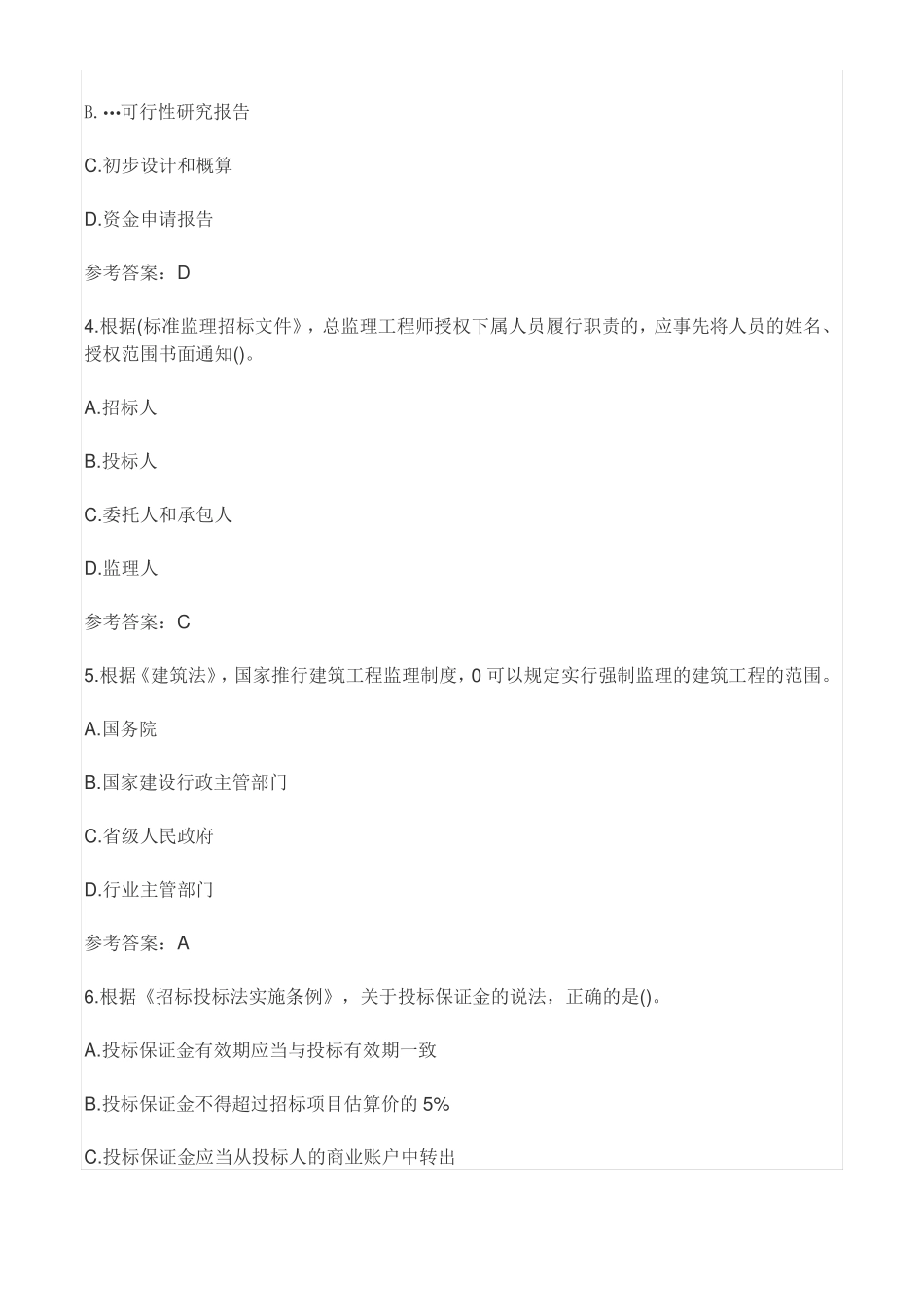 B. •••可行性研究报告

C.初步设计和概算

D.资金申请报告

参考答案：D

4.根据(标准监理招标文件》，总监理工程师授权下属人员履行职责的，应事先将人员的姓名、授权范围书面通知()。

A.招标人

B.投标人

C.委托人和承包人

D.监理人

参考答案：C

5.根据《建筑法》，国家推行建筑工程监理制度，0 可以规定实行强制监理的建筑工程的范围。

A.国务院

B.国家建设行政主管部门

C.省级人民政府

D.行业主管部门

参考答案：A

6.根据《招标投标法实施条例》，关于投标保证金的说法，正确的是()。

A.投标保证金有效期应当与投标有效期一致

B.投标保证金不得超过招标项目估算价的 5%

C.投标保证金应当从投标人的商业账户中转出